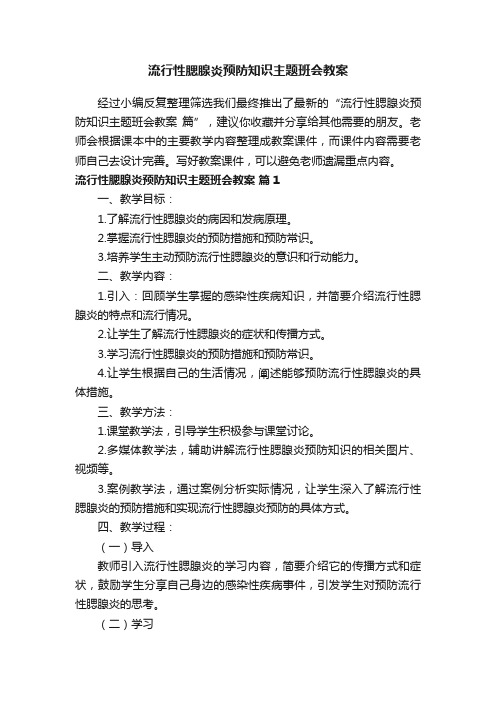 流行性腮腺炎预防知识主题班会教案

经过小编反复整理筛选我们最终推出了最新的“流行性腮腺炎预防知识主题班会教案 篇”，建议你收藏并分享给其他需要的朋友。老师会根据课本中的主要教学内容整理成教案课件，而课件内容需要老师自己去设计完善。写好教案课件，可以避免老师遗漏重点内容。

流行性腮腺炎预防知识主题班会教案 篇1

一、教学目标：

1.了解流行性腮腺炎的病因和发病原理。

2.掌握流行性腮腺炎的预防措施和预防常识。

3.培养学生主动预防流行性腮腺炎的意识和行动能力。

二、教学内容：

1.引入：回顾学生掌握的感染性疾病知识，并简要介绍流行性腮腺炎的特点和流行情况。

2.让学生了解流行性腮腺炎的症状和传播方式。

3.学习流行性腮腺炎的预防措施和预防常识。

4.让学生根据自己的生活情况，阐述能够预防流行性腮腺炎的具体措施。

三、教学方法：

1.课堂教学法，引导学生积极参与课堂讨论。

2.多媒体教学法，辅助讲解流行性腮腺炎预防知识的相关图片、视频等。

3.案例教学法，通过案例分析实际情况，让学生深入了解流行性腮腺炎的预防措施和实现流行性腮腺炎预防的具体方式。

四、教学过程：

（一）导入

教师引入流行性腮腺炎的学习内容，简要介绍它的传播方式和症状，鼓励学生分享自己身边的感染性疾病事件，引发学生对预防流行性腮腺炎的思考。

（二）学习